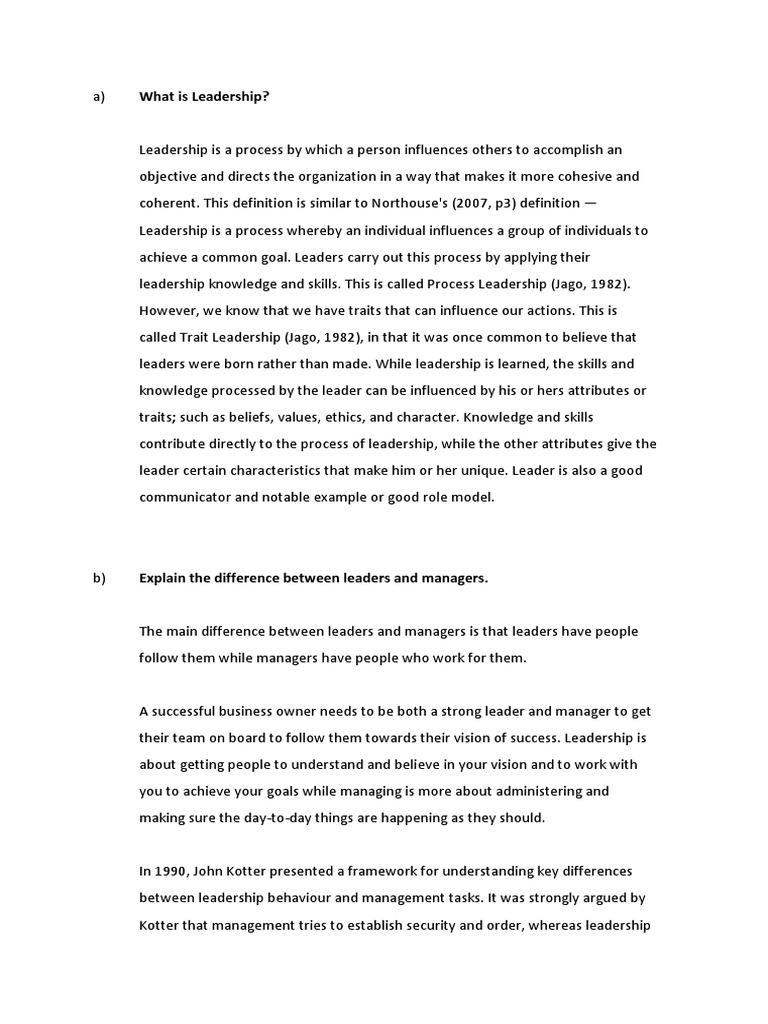 a) What is Leadership?

Leadership is a process by which a person influences others to accomplish an objective and directs the organization in a way that makes it more cohesive and coherent. This definition is similar to Northouse's (2007, p3) definition — Leadership is a process whereby an individual influences a group of individuals to achieve a common goal. Leaders carry out this process by applying their leadership knowledge and skills. This is called Process Leadership (Jago, 1982). However, we know that we have traits that can influence our actions. This is called Trait Leadership (Jago, 1982), in that it was once common to believe that leaders were born rather than made. While leadership is learned, the skills and knowledge processed by the leader can be influenced by his or hers attributes or traits; such as beliefs, values, ethics, and character. Knowledge and skills contribute directly to the process of leadership, while the other attributes give the leader certain characteristics that make him or her unique. Leader is also a good communicator and notable example or good role model.

b) Explain the difference between leaders and managers.

The main difference between leaders and managers is that leaders have people follow them while managers have people who work for them.

A successful business owner needs to be both a strong leader and manager to get their team on board to follow them towards their vision of success. Leadership is about getting people to understand and believe in your vision and to work with you to achieve your goals while managing is more about administering and making sure the day-to-day things are happening as they should.

In 1990, John Kotter presented a framework for understanding key differences between leadership behaviour and management tasks. It was strongly argued by Kotter that management tries to establish security and order, whereas leadership